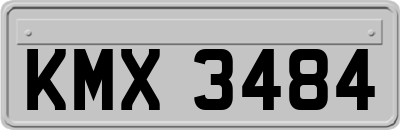 KMX 3484